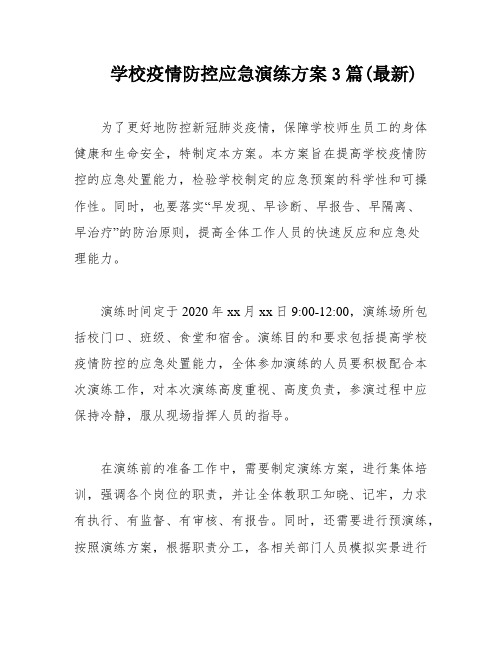 学校疫情防控应急演练方案3篇(最新)

为了更好地防控新冠肺炎疫情，保障学校师生员工的身体健康和生命安全，特制定本方案。本方案旨在提高学校疫情防控的应急处置能力，检验学校制定的应急预案的科学性和可操作性。同时，也要落实“早发现、早诊断、早报告、早隔离、早治疗”的防治原则，提高全体工作人员的快速反应和应急处理能力。

演练时间定于2020年xx月xx日9:00-12:00，演练场所包括校门口、班级、食堂和宿舍。演练目的和要求包括提高学校疫情防控的应急处置能力，全体参加演练的人员要积极配合本次演练工作，对本次演练高度重视、高度负责，参演过程中应保持冷静，服从现场指挥人员的指导。

在演练前的准备工作中，需要制定演练方案，进行集体培训，强调各个岗位的职责，并让全体教职工知晓、记牢，力求有执行、有监督、有审核、有报告。同时，还需要进行预演练，按照演练方案，根据职责分工，各相关部门人员模拟实景进行